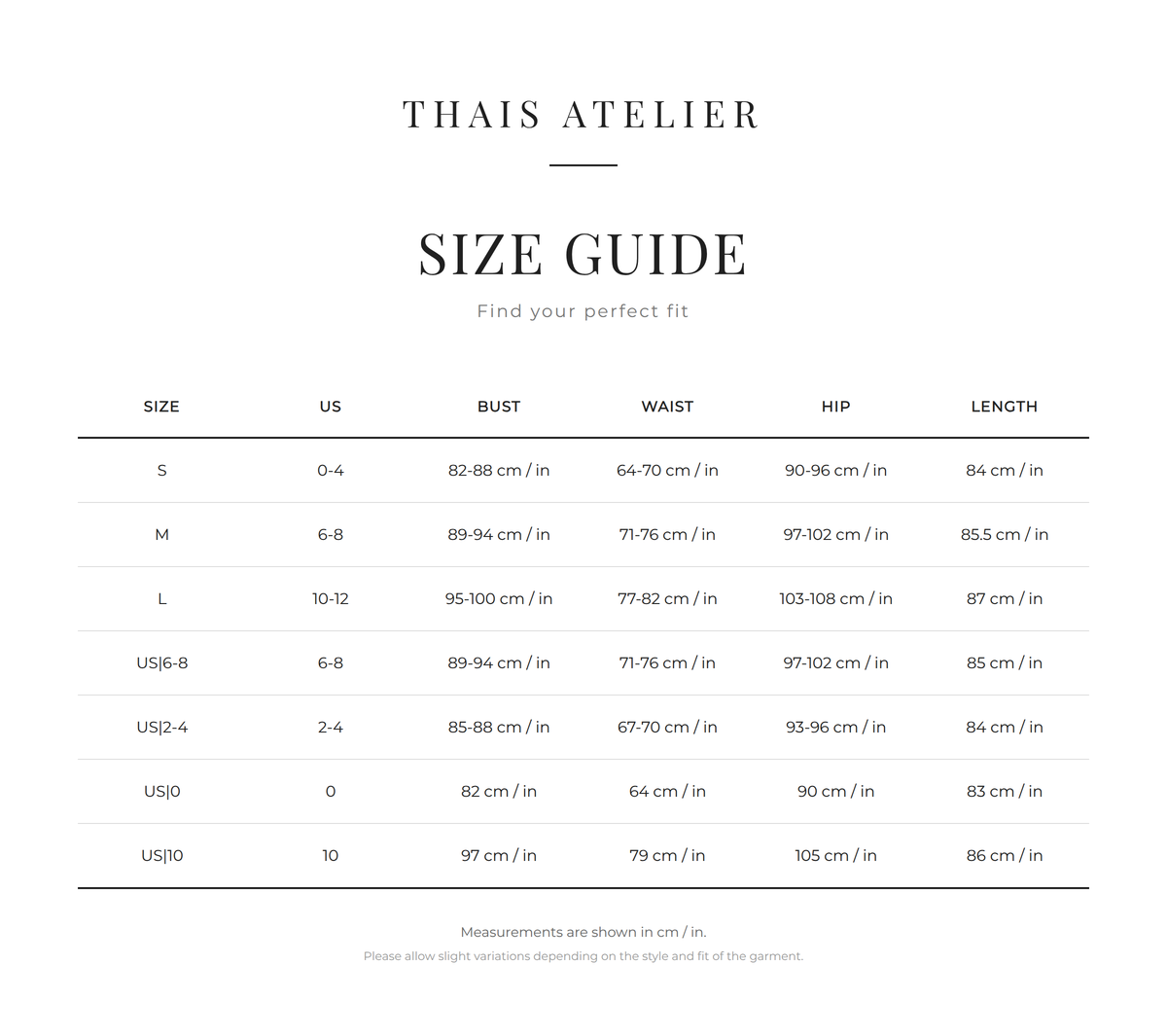 THAIS ATELIER

SIZE GUIDE

Find your perfect fit

| SIZE | US | BUST | WAIST | HIP | LENGTH |
|---|---|---|---|---|---|
| S | 0-4 | 82-88 cm / in | 64-70 cm / in | 90-96 cm / in | 84 cm / in |
| M | 6-8 | 89-94 cm / in | 71-76 cm / in | 97-102 cm / in | 85.5 cm / in |
| L | 10-12 | 95-100 cm / in | 77-82 cm / in | 103-108 cm / in | 87 cm / in |
| US\|6-8 | 6-8 | 89-94 cm / in | 71-76 cm / in | 97-102 cm / in | 85 cm / in |
| US\|2-4 | 2-4 | 85-88 cm / in | 67-70 cm / in | 93-96 cm / in | 84 cm / in |
| US\|0 | 0 | 82 cm / in | 64 cm / in | 90 cm / in | 83 cm / in |
| US\|10 | 10 | 97 cm / in | 79 cm / in | 105 cm / in | 86 cm / in |

Measurements are shown in cm / in.

Please allow slight variations depending on the style and fit of the garment.